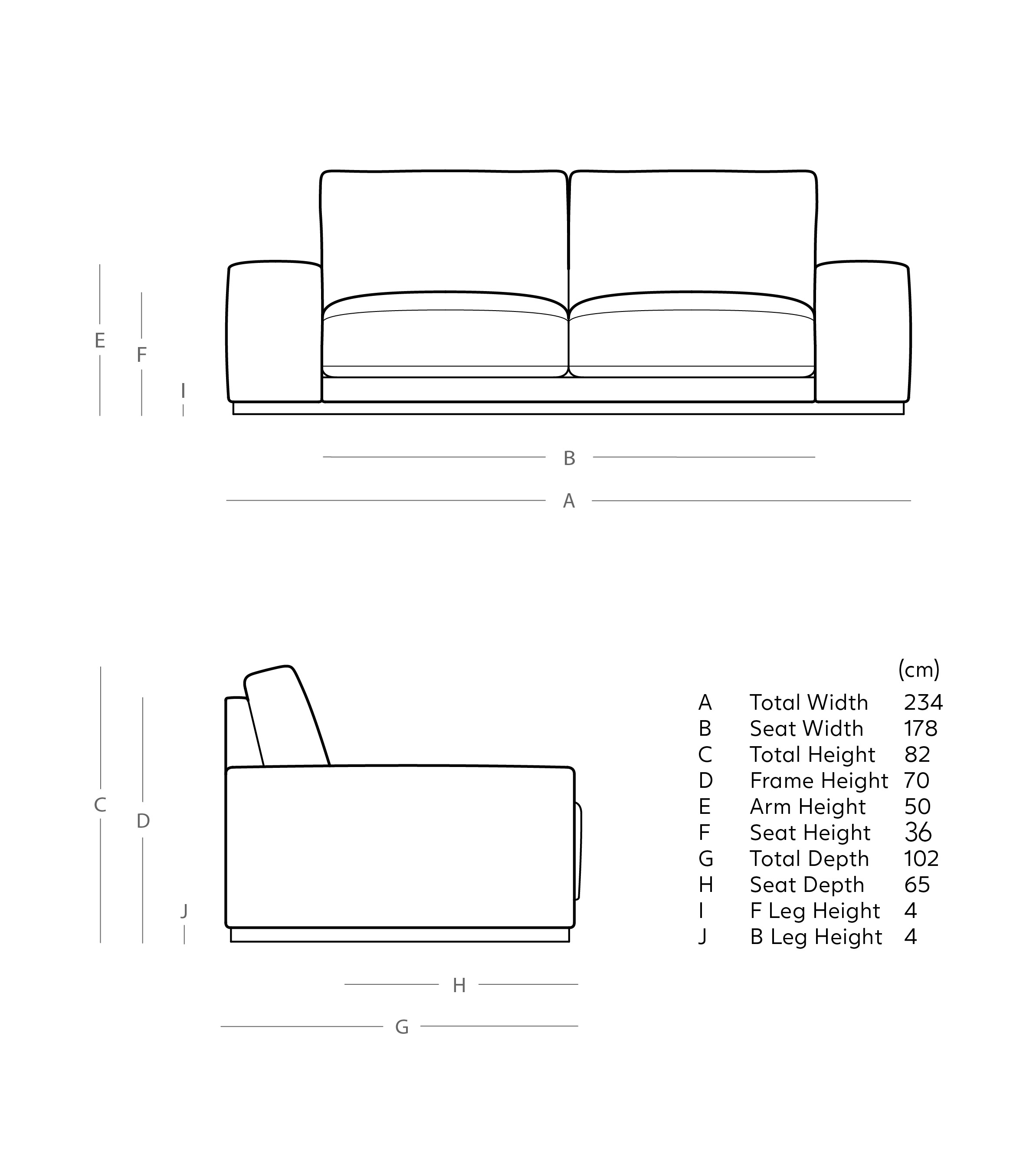 E
F
I
B
A

C
D
J
H
G

| | | (cm) |
|---|---|---|
| A | Total Width | 234 |
| B | Seat Width | 178 |
| C | Total Height | 82 |
| D | Frame Height | 70 |
| E | Arm Height | 50 |
| F | Seat Height | 36 |
| G | Total Depth | 102 |
| H | Seat Depth | 65 |
| I | F Leg Height | 4 |
| J | B Leg Height | 4 |